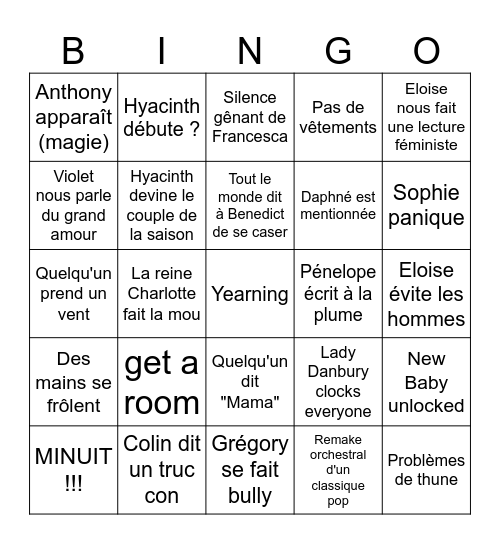 | B | I | N | G | O |
|---|---|---|---|---|
| Anthony apparaît (magie) | Hyacinth débute ? | Silence gênant de Francesca | Pas de vêtements | Eloise nous fait une lecture féministe |
| Violet nous parle du grand amour | Hyacinth devine le couple de la saison | Tout le monde dit à Benedict de se caser | Daphné est mentionnée | Sophie panique |
| Quelqu'un prend un vent | La reine Charlotte fait la mou | Yearning | Pénelope écrit à la plume | Eloise évite les hommes |
| Des mains se frôlent | get a room | Quelqu'un dit "Mama" | Lady Danbury clocks everyone | New Baby unlocked |
| MINUIT !!! | Colin dit un truc con | Grégory se fait bully | Remake orchestral d'un classique pop | Problèmes de thune |